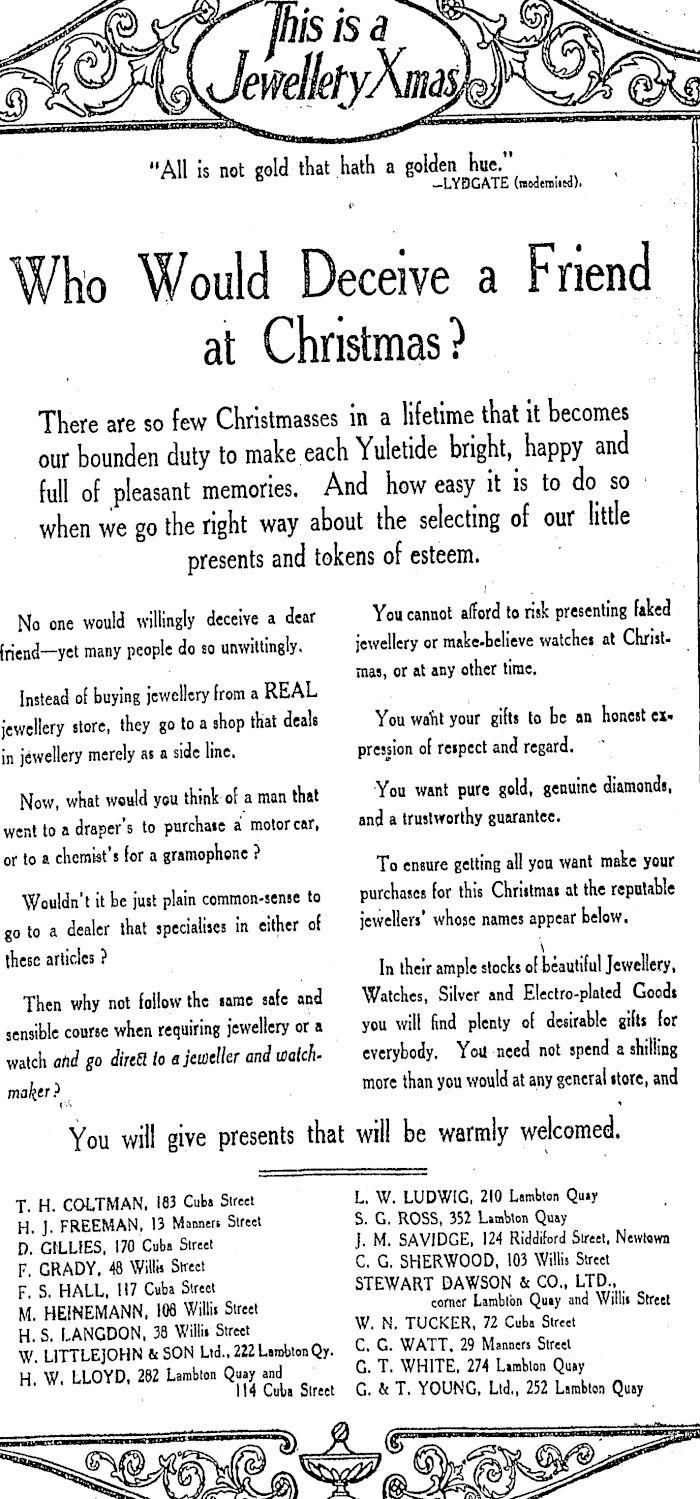 This is a Jewellery Xmas

"All is not gold that hath a golden hue."
—LYDGATE (modernised).

Who Would Deceive a Friend at Christmas?

There are so few Christmasses in a lifetime that it becomes our bounden duty to make each Yuletide bright, happy and full of pleasant memories. And how easy it is to do so when we go the right way about the selecting of our little presents and tokens of esteem.

No one would willingly deceive a dear friend—yet many people do so unwittingly.

Instead of buying jewellery from a REAL jewellery store, they go to a shop that deals in jewellery merely as a side line.

Now, what would you think of a man that went to a draper's to purchase a motor car, or to a chemist's for a gramophone?

Wouldn't it be just plain common-sense to go to a dealer that specialises in either of these articles?

Then why not follow the same safe and sensible course when requiring jewellery or a watch and go direct to a jeweller and watchmaker?

You cannot afford to risk presenting faked jewellery or make-believe watches at Christmas, or at any other time.

You want your gifts to be an honest expression of respect and regard.

You want pure gold, genuine diamonds, and a trustworthy guarantee.

To ensure getting all you want make your purchases for this Christmas at the reputable jewellers' whose names appear below.

In their ample stocks of beautiful Jewellery, Watches, Silver and Electro-plated Goods you will find plenty of desirable gifts for everybody. You need not spend a shilling more than you would at any general store, and

You will give presents that will be warmly welcomed.

T. H. COLTMAN, 183 Cuba Street
H. J. FREEMAN, 13 Manners Street
D. GILLIES, 170 Cuba Street
F. GRADY, 48 Willis Street
F. S. HALL, 117 Cuba Street
M. HEINEMANN, 108 Willis Street
H. S. LANGDON, 38 Willis Street
W. LITTLEJOHN & SON Ltd., 222 Lambton Qy.
H. W. LLOYD, 282 Lambton Quay and 114 Cuba Street

L. W. LUDWIG, 210 Lambton Quay
S. G. ROSS, 352 Lambton Quay
J. M. SAVIDGE, 124 Riddiford Street, Newtown
C. G. SHERWOOD, 103 Willis Street
STEWART DAWSON & CO., LTD., corner Lambton Quay and Willis Street
W. N. TUCKER, 72 Cuba Street
C. G. WATT, 29 Manners Street
G. T. WHITE, 274 Lambton Quay
G. & T. YOUNG, Ltd., 252 Lambton Quay